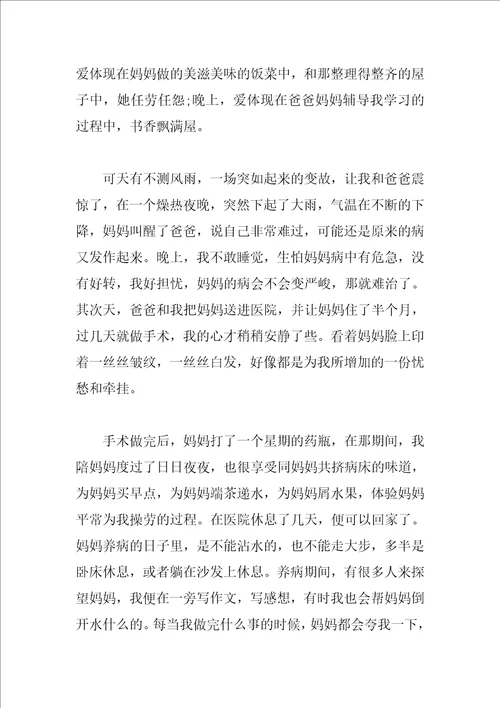 爱体现在妈妈做的美滋美味的饭菜中，和那整理得整齐的屋子中，她任劳任怨;晚上，爱体现在爸爸妈妈辅导我学习的过程中，书香飘满屋。

可天有不测风雨，一场突如起来的变故，让我和爸爸震惊了，在一个燥热夜晚，突然下起了大雨，气温在不断的下降，妈妈叫醒了爸爸，说自己非常难过，可能还是原来的病又发作起来。晚上，我不敢睡觉，生怕妈妈病中有危急，没有好转，我好担忧，妈妈的病会不会变严峻，那就难治了。其次天，爸爸和我把妈妈送进医院，并让妈妈住了半个月，过几天就做手术，我的心才稍稍安静了些。看着妈妈脸上印着一丝丝皱纹，一丝丝白发，好像都是为我所增加的一份忧愁和牵挂。

手术做完后，妈妈打了一个星期的药瓶，在那期间，我陪妈妈度过了日日夜夜，也很享受同妈妈共挤病床的味道，为妈妈买早点，为妈妈端茶递水，为妈妈屑水果，体验妈妈平常为我操劳的过程。在医院休息了几天，便可以回家了。妈妈养病的日子里，是不能沾水的，也不能走大步，多半是卧床休息，或者躺在沙发上休息。养病期间，有很多人来探望妈妈，我便在一旁写作文，写感想，有时我也会帮妈妈倒开水什么的。每当我做完什么事的时候，妈妈都会夸我一下，